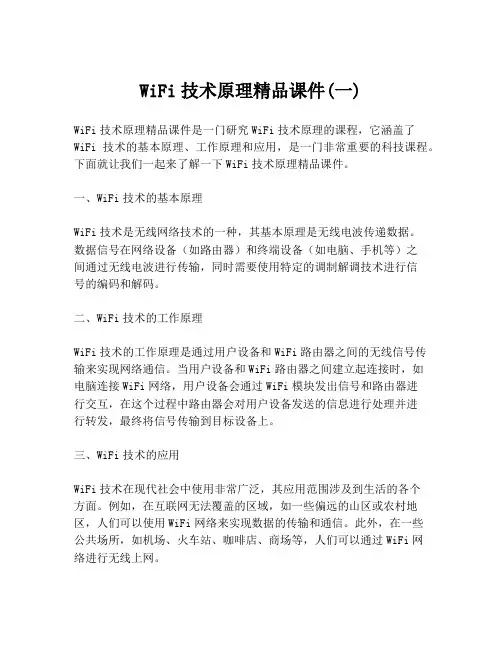 WiFi 技术原理精品课件(一)

WiFi 技术原理精品课件是一门研究 WiFi 技术原理的课程，它涵盖了 WiFi 技术的基本原理、工作原理和应用，是一门非常重要的科技课程。下面就让我们一起来了解一下 WiFi 技术原理精品课件。

一、WiFi 技术的基本原理

WiFi 技术是无线网络技术的一种，其基本原理是无线电波传递数据。数据信号在网络设备（如路由器）和终端设备（如电脑、手机等）之间通过无线电波进行传输，同时需要使用特定的调制解调技术进行信号的编码和解码。

二、WiFi 技术的工作原理

WiFi 技术的工作原理是通过用户设备和 WiFi 路由器之间的无线信号传输来实现网络通信。当用户设备和 WiFi 路由器之间建立起连接时，如电脑连接 WiFi 网络，用户设备会通过 WiFi 模块发出信号和路由器进行交互，在这个过程中路由器会对用户设备发送的信息进行处理并进行转发，最终将信号传输到目标设备上。

三、WiFi 技术的应用

WiFi 技术在现代社会中使用非常广泛，其应用范围涉及到生活的各个方面。例如，在互联网无法覆盖的区域，如一些偏远的山区或农村地区，人们可以使用 WiFi 网络来实现数据的传输和通信。此外，在一些公共场所，如机场、火车站、咖啡店、商场等，人们可以通过 WiFi 网络进行无线上网。